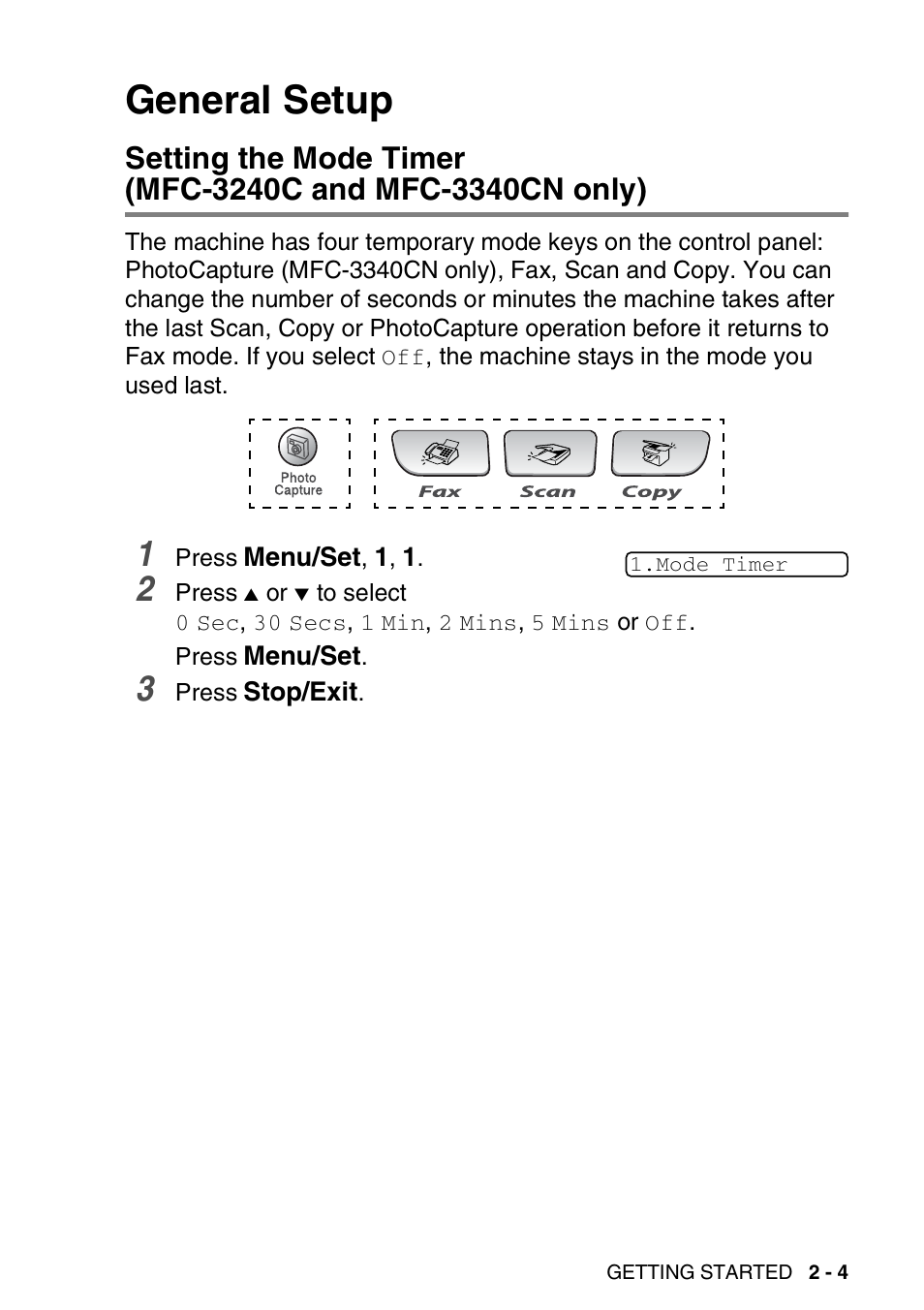 General Setup

Setting the Mode Timer (MFC-3240C and MFC-3340CN only)

The machine has four temporary mode keys on the control panel: PhotoCapture (MFC-3340CN only), Fax, Scan and Copy. You can change the number of seconds or minutes the machine takes after the last Scan, Copy or PhotoCapture operation before it returns to Fax mode. If you select Off, the machine stays in the mode you used last.

Photo Capture

Fax Scan Copy

1 Press Menu/Set, 1, 1.

1.Mode Timer

2 Press ▲ or ▼ to select 0 Sec, 30 Secs, 1 Min, 2 Mins, 5 Mins or Off.

Press Menu/Set.

3 Press Stop/Exit.

GETTING STARTED 2 - 4